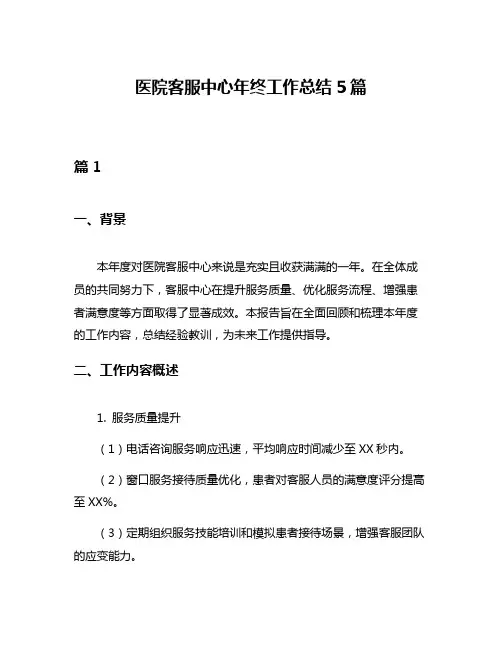 医院客服中心年终工作总结 5 篇

篇 1

一、背景

本年度对医院客服中心来说是充实且收获满满的一年。在全体成员的共同努力下，客服中心在提升服务质量、优化服务流程、增强患者满意度等方面取得了显著成效。本报告旨在全面回顾和梳理本年度的工作内容，总结经验教训，为未来工作提供指导。

二、工作内容概述

1. 服务质量提升

（1）电话咨询服务响应迅速，平均响应时间减少至 XX 秒内。

（2）窗口服务接待质量优化，患者对客服人员的满意度评分提高至 XX%。

（3）定期组织服务技能培训和模拟患者接待场景，增强客服团队的应变能力。